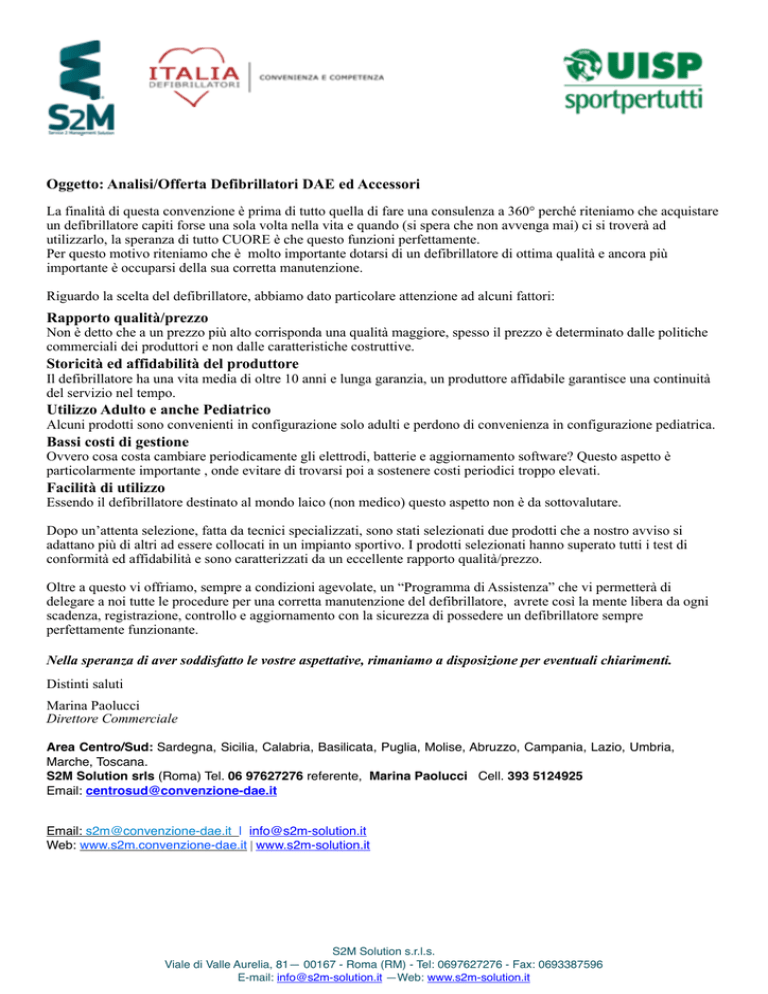 S2M
Service 2 Management Solution

ITALIA
DEFIBRILLATORI
CONVENIENZA E COMPETENZA

UISP
sportpertutti

Oggetto: Analisi/Offerta Defibrillatori DAE ed Accessori

La finalità di questa convenzione è prima di tutto quella di fare una consulenza a 360° perché riteniamo che acquistare un defibrillatore capiti forse una sola volta nella vita e quando (si spera che non avvenga mai) ci si troverà ad utilizzarlo, la speranza di tutto CUORE è che questo funzioni perfettamente.
Per questo motivo riteniamo che è molto importante dotarsi di un defibrillatore di ottima qualità e ancora più importante è occuparsi della sua corretta manutenzione.

Riguardo la scelta del defibrillatore, abbiamo dato particolare attenzione ad alcuni fattori:

Rapporto qualità/prezzo
Non è detto che a un prezzo più alto corrisponda una qualità maggiore, spesso il prezzo è determinato dalle politiche commerciali dei produttori e non dalle caratteristiche costruttive.

Storicità ed affidabilità del produttore
Il defibrillatore ha una vita media di oltre 10 anni e lunga garanzia, un produttore affidabile garantisce una continuità del servizio nel tempo.

Utilizzo Adulto e anche Pediatrico
Alcuni prodotti sono convenienti in configurazione solo adulti e perdono di convenienza in configurazione pediatrica.

Bassi costi di gestione
Ovvero cosa costa cambiare periodicamente gli elettrodi, batterie e aggiornamento software? Questo aspetto è particolarmente importante , onde evitare di trovarsi poi a sostenere costi periodici troppo elevati.

Facilità di utilizzo
Essendo il defibrillatore destinato al mondo laico (non medico) questo aspetto non è da sottovalutare.

Dopo un'attenta selezione, fatta da tecnici specializzati, sono stati selezionati due prodotti che a nostro avviso si adattano più di altri ad essere collocati in un impianto sportivo. I prodotti selezionati hanno superato tutti i test di conformità ed affidabilità e sono caratterizzati da un eccellente rapporto qualità/prezzo.

Oltre a questo vi offriamo, sempre a condizioni agevolate, un "Programma di Assistenza" che vi permetterà di delegare a noi tutte le procedure per una corretta manutenzione del defibrillatore, avrete così la mente libera da ogni scadenza, registrazione, controllo e aggiornamento con la sicurezza di possedere un defibrillatore sempre perfettamente funzionante.

Nella speranza di aver soddisfatto le vostre aspettative, rimaniamo a disposizione per eventuali chiarimenti.

Distinti saluti

Marina Paolucci
Direttore Commerciale

Area Centro/Sud: Sardegna, Sicilia, Calabria, Basilicata, Puglia, Molise, Abruzzo, Campania, Lazio, Umbria, Marche, Toscana.
S2M Solution srls (Roma) Tel. 06 97627276 referente, Marina Paolucci Cell. 393 5124925
Email: centrosud@convenzione-dae.it

Email: s2m@convenzione-dae.it | info@s2m-solution.it
Web: www.s2m.convenzione-dae.it | www.s2m-solution.it

S2M Solution s.r.l.s.
Viale di Valle Aurelia, 81— 00167 - Roma (RM) - Tel: 0697627276 - Fax: 0693387596
E-mail: info@s2m-solution.it —Web: www.s2m-solution.it